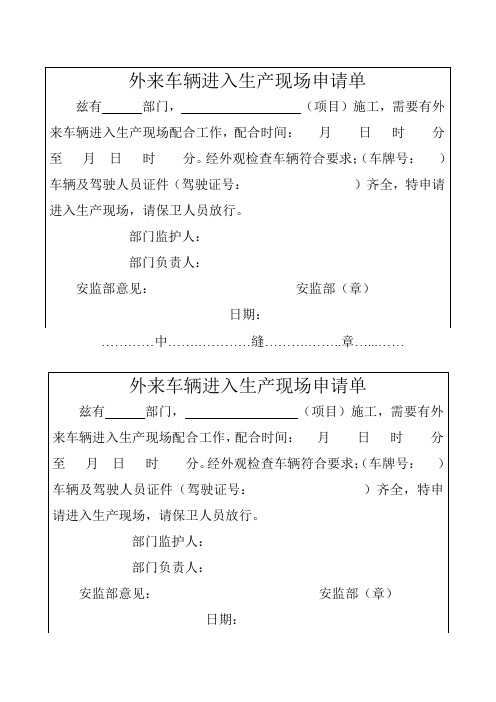 外来车辆进入生产现场申请单

兹有______部门，__________________（项目）施工，需要有外来车辆进入生产现场配合工作，配合时间：　月　日　时　分至　月　日　时　分。经外观检查车辆符合要求;（车牌号：　）车辆及驾驶人员证件（驾驶证号：　）齐全，特申请进入生产现场，请保卫人员放行。

部门监护人：

部门负责人：

安监部意见：　　　　安监部（章）

日期：

…………中…………………缝………………章…………

外来车辆进入生产现场申请单

兹有______部门，__________________（项目）施工，需要有外来车辆进入生产现场配合工作，配合时间：　月　日　时　分至　月　日　时　分。经外观检查车辆符合要求;（车牌号：　）车辆及驾驶人员证件（驾驶证号：　）齐全，特申请进入生产现场，请保卫人员放行。

部门监护人：

部门负责人：

安监部意见：　　　　安监部（章）

日期：